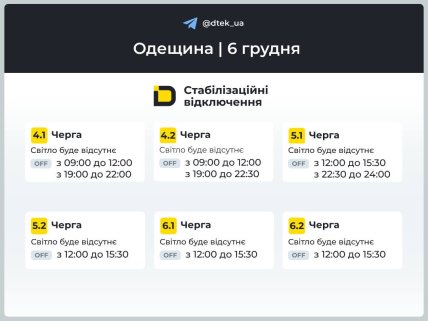 @dtek_ua

Одещина | 6 грудня

Стабілізаційні відключення

4.1 Черга
Світло буде відсутнє
OFF з 09:00 до 12:00
з 19:00 до 22:00

4.2 Черга
Світло буде відсутнє
OFF з 09:00 до 12:00
з 19:00 до 22:30

5.1 Черга
Світло буде відсутнє
OFF з 12:00 до 15:30
з 22:30 до 24:00

5.2 Черга
Світло буде відсутнє
OFF з 12:00 до 15:30

6.1 Черга
Світло буде відсутнє
OFF з 12:00 до 15:30

6.2 Черга
Світло буде відсутнє
OFF з 12:00 до 15:30